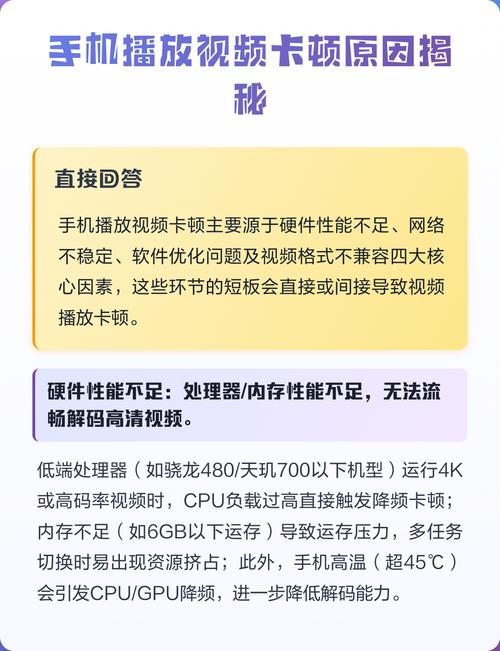 手机播放视频卡顿原因揭秘

直接回答

手机播放视频卡顿主要源于硬件性能不足、网络不稳定、软件优化问题及视频格式不兼容四大核心因素，这些环节的短板会直接或间接导致视频播放卡顿。

硬件性能不足：处理器/内存性能不足，无法流畅解码高清视频。

低端处理器（如骁龙480/天玑700以下机型）运行4K或高码率视频时，CPU负载过高直接触发降频卡顿；内存不足（如6GB以下运存）导致运存压力，多任务切换时易出现资源挤占；此外，手机高温（超45℃）会引发CPU/GPU降频，进一步降低解码能力。